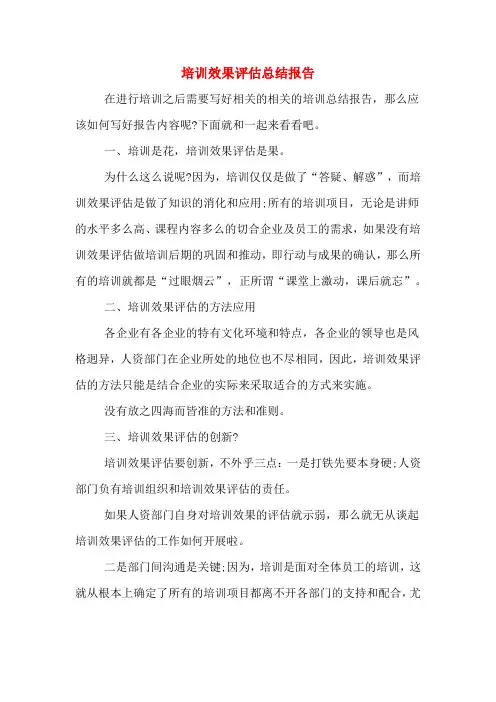 培训效果评估总结报告

在进行培训之后需要写好相关的相关的培训总结报告，那么应该如何写好报告内容呢?下面就和一起来看看吧。

一、培训是花，培训效果评估是果。

为什么这么说呢?因为，培训仅仅是做了“答疑、解惑”，而培训效果评估是做了知识的消化和应用;所有的培训项目，无论是讲师的水平多么高、课程内容多么的切合企业及员工的需求，如果没有培训效果评估做培训后期的巩固和推动，即行动与成果的确认，那么所有的培训就都是“过眼烟云”，正所谓“课堂上激动，课后就忘”。

二、培训效果评估的方法应用

各企业有各企业的特有文化环境和特点，各企业的领导也是风格迥异，人资部门在企业所处的地位也不尽相同，因此，培训效果评估的方法只能是结合企业的实际来采取适合的方式来实施。

没有放之四海而皆准的方法和准则。

三、培训效果评估的创新?

培训效果评估要创新，不外乎三点：一是打铁先要本身硬;人资部门负有培训组织和培训效果评估的责任。

如果人资部门自身对培训效果的评估就示弱，那么就无从谈起培训效果评估的工作如何开展啦。

二是部门间沟通是关键;因为，培训是面对全体员工的培训，这就从根本上确定了所有的培训项目都离不开各部门的支持和配合，尤